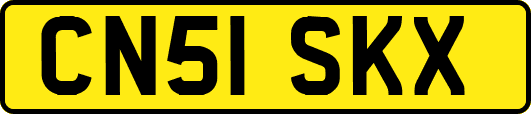 CN51 SKX